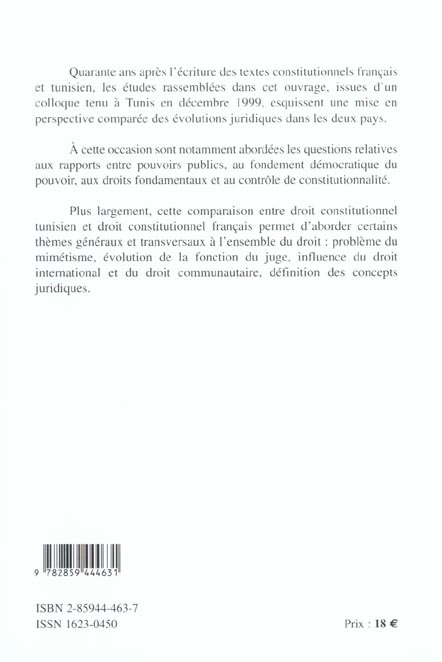 Quarante ans après l'écriture des textes constitutionnels français et tunisien, les études rassemblées dans cet ouvrage, issues d'un colloque tenu à Tunis en décembre 1999, esquissent une mise en perspective comparée des évolutions juridiques dans les deux pays.

À cette occasion sont notamment abordées les questions relatives aux rapports entre pouvoirs publics, au fondement démocratique du pouvoir, aux droits fondamentaux et au contrôle de constitutionnalité.

Plus largement, cette comparaison entre droit constitutionnel tunisien et droit constitutionnel français permet d'aborder certains thèmes généraux et transversaux à l'ensemble du droit : problème du mimétisme, évolution de la fonction du juge, influence du droit international et du droit communautaire, définition des concepts juridiques.

9 782859 444631

ISBN 2-85944-463-7
ISSN 1623-0450

Prix : 18 €